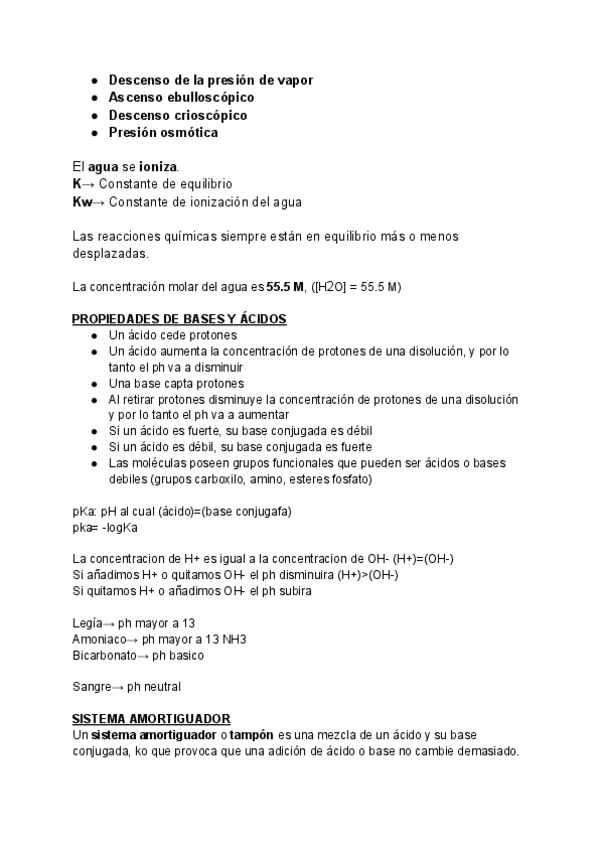 - Descenso de la presión de vapor
- Ascenso ebulloscópico
- Descenso crioscópico
- Presión osmótica

El agua se ioniza.
K→ Constante de equilibrio
Kw→ Constante de ionización del agua

Las reacciones químicas siempre están en equilibrio más o menos desplazadas.

La concentración molar del agua es 55.5 M, ([H2O] = 55.5 M)

PROPIEDADES DE BASES Y ÁCIDOS
- Un ácido cede protones
- Un ácido aumenta la concentración de protones de una disolución, y por lo tanto el ph va a disminuir
- Una base capta protones
- Al retirar protones disminuye la concentración de protones de una disolución y por lo tanto el ph va a aumentar
- Si un ácido es fuerte, su base conjugada es débil
- Si un ácido es débil, su base conjugada es fuerte
- Las moléculas poseen grupos funcionales que pueden ser ácidos o bases debiles (grupos carboxilo, amino, esteres fosfato)

pKa: pH al cual (ácido)=(base conjugafa)
pka= -logKa

La concentracion de H+ es igual a la concentracion de OH- (H+)=(OH-)
Si añadimos H+ o quitamos OH- el ph disminuira (H+)>(OH-)
Si quitamos H+ o añadimos OH- el ph subira

Legía→ ph mayor a 13
Amoniaco→ ph mayor a 13 NH3
Bicarbonato→ ph basico

Sangre→ ph neutral

SISTEMA AMORTIGUADOR
Un sistema amortiguador o tampón es una mezcla de un ácido y su base conjugada, ko que provoca que una adición de ácido o base no cambie demasiado.